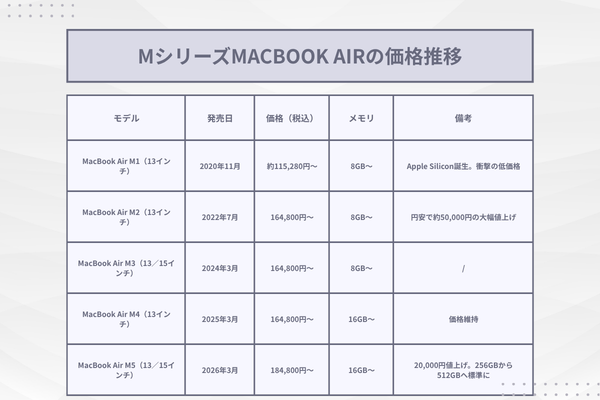 MシリーズMACBOOK AIRの価格推移

| モデル | 発売日 | 価格（税込） | メモリ | 備考 |
|---|---|---|---|---|
| MacBook Air M1（13インチ） | 2020年11月 | 約115,280円〜 | 8GB〜 | Apple Silicon誕生。衝撃の低価格 |
| MacBook Air M2（13インチ） | 2022年7月 | 164,800円〜 | 8GB〜 | 円安で約50,000円の大幅値上げ |
| MacBook Air M3（13／15インチ） | 2024年3月 | 164,800円〜 | 8GB〜 | / |
| MacBook Air M4（13インチ） | 2025年3月 | 164,800円〜 | 16GB〜 | 価格維持 |
| MacBook Air M5（13／15インチ） | 2026年3月 | 184,800円〜 | 16GB〜 | 20,000円値上げ。256GBから512GBへ標準に |